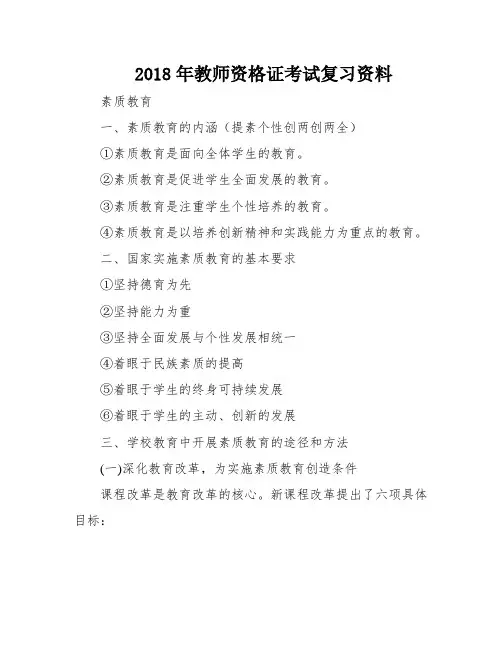 2018 年教师资格证考试复习资料

素质教育

一、素质教育的内涵（提素个性创两创两全）

①素质教育是面向全体学生的教育。

②素质教育是促进学生全面发展的教育。

③素质教育是注重学生个性培养的教育。

④素质教育是以培养创新精神和实践能力为重点的教育。

二、国家实施素质教育的基本要求

①坚持德育为先

②坚持能力为重

③坚持全面发展与个性发展相统一

④着眼于民族素质的提高

⑤着眼于学生的终身可持续发展

⑥着眼于学生的主动、创新的发展

三、学校教育中开展素质教育的途径和方法

(一)深化教育改革，为实施素质教育创造条件

课程改革是教育改革的核心。新课程改革提出了六项具体目标：